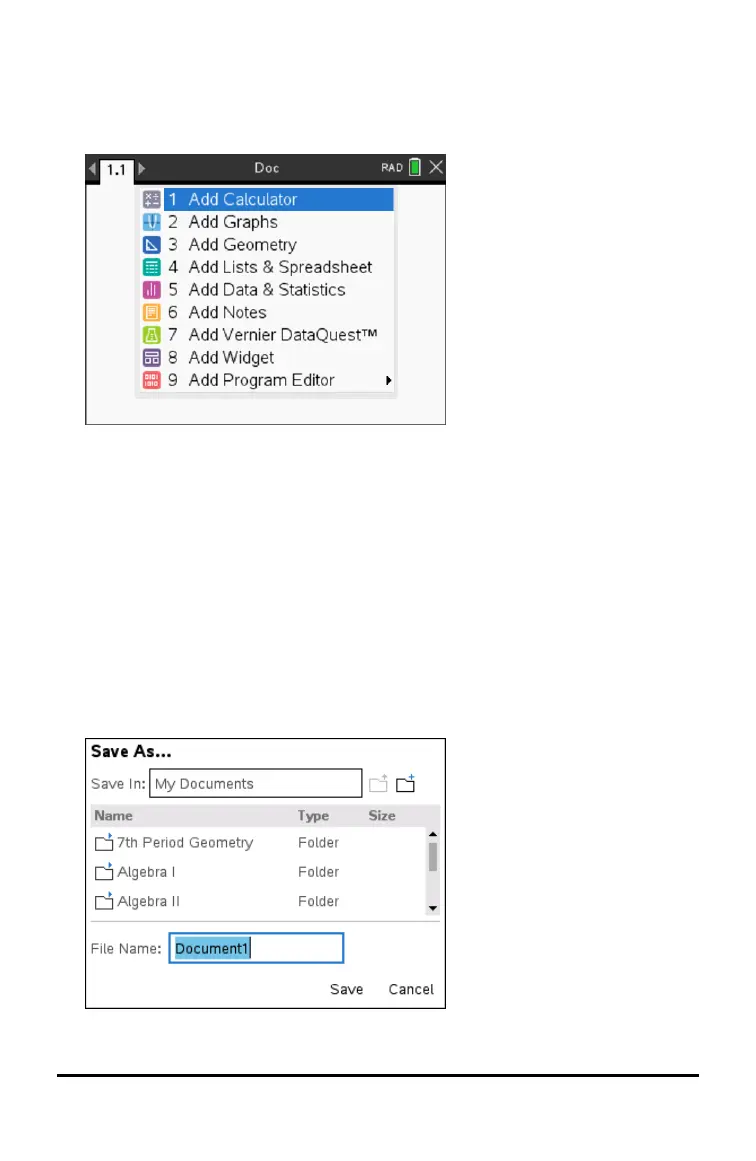 1.1 Doc RAD

1 Add Calculator
2 Add Graphs
3 Add Geometry
4 Add Lists & Spreadsheet
5 Add Data & Statistics
6 Add Notes
7 Add Vernier DataQuest™
8 Add Widget
9 Add Program Editor

Save As...

Save In: My Documents

| Name | Type | Size |
|---|---|---|
| 7th Period Geometry | Folder | |
| Algebra I | Folder | |
| Algebra II | Folder | |

File Name: Document1

Save Cancel